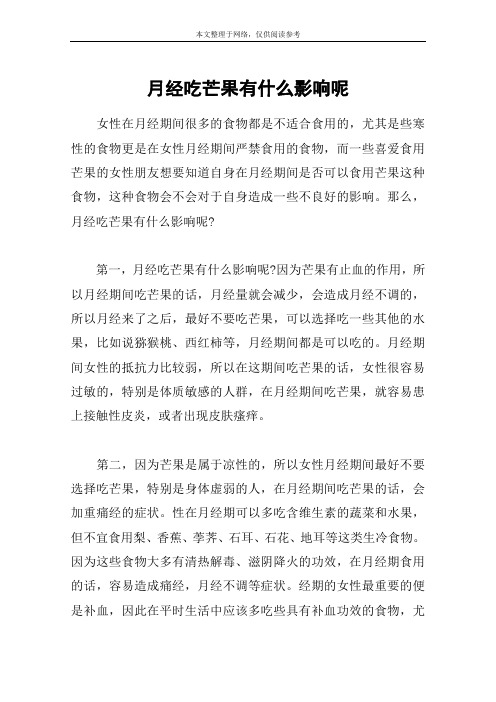 本文整理于网络，仅供阅读参考

月经吃芒果有什么影响呢

女性在月经期间很多的食物都是不适合食用的，尤其是些寒性的食物更是在女性月经期间严禁食用的食物，而一些喜爱食用芒果的女性朋友想要知道自身在月经期间是否可以食用芒果这种食物，这种食物会不会对于自身造成一些不良好的影响。那么，月经吃芒果有什么影响呢?

第一，月经吃芒果有什么影响呢?因为芒果有止血的作用，所以月经期间吃芒果的话，月经量就会减少，会造成月经不调的，所以月经来了之后，最好不要吃芒果，可以选择吃一些其他的水果，比如说猕猴桃、西红柿等，月经期间都是可以吃的。月经期间女性的抵抗力比较弱，所以在这期间吃芒果的话，女性很容易过敏的，特别是体质敏感的人群，在月经期间吃芒果，就容易患上接触性皮炎，或者出现皮肤瘙痒。

第二，因为芒果是属于凉性的，所以女性月经期间最好不要选择吃芒果，特别是身体虚弱的人，在月经期间吃芒果的话，会加重痛经的症状。性在月经期可以多吃含维生素的蔬菜和水果，但不宜食用梨、香蕉、荸荠、石耳、石花、地耳等这类生冷食物。因为这些食物大多有清热解毒、滋阴降火的功效，在月经期食用的话，容易造成痛经，月经不调等症状。经期的女性最重要的便是补血，因此在平时生活中应该多吃些具有补血功效的食物，尤